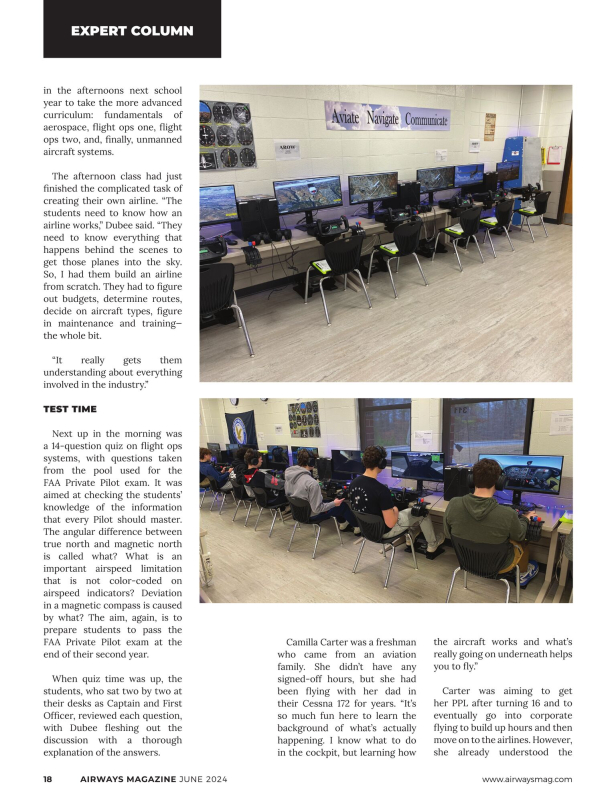 EXPERT COLUMN

in the afternoons next school year to take the more advanced curriculum: fundamentals of aerospace, flight ops one, flight ops two, and, finally, unmanned aircraft systems.

The afternoon class had just finished the complicated task of creating their own airline. "The students need to know how an airline works," Dubee said. "They need to know everything that happens behind the scenes to get those planes into the sky. So, I had them build an airline from scratch. They had to figure out budgets, determine routes, decide on aircraft types, figure in maintenance and training—the whole bit.

"It really gets them understanding about everything involved in the industry."

TEST TIME

Next up in the morning was a 14-question quiz on flight ops systems, with questions taken from the pool used for the FAA Private Pilot exam. It was aimed at checking the students' knowledge of the information that every Pilot should master. The angular difference between true north and magnetic north is called what? What is an important airspeed limitation that is not color-coded on airspeed indicators? Deviation in a magnetic compass is caused by what? The aim, again, is to prepare students to pass the FAA Private Pilot exam at the end of their second year.

When quiz time was up, the students, who sat two by two at their desks as Captain and First Officer, reviewed each question, with Dubee fleshing out the discussion with a thorough explanation of the answers.

Aviate Navigate Communicate

Camilla Carter was a freshman who came from an aviation family. She didn't have any signed-off hours, but she had been flying with her dad in their Cessna 172 for years. "It's so much fun here to learn the background of what's actually happening. I know what to do in the cockpit, but learning how the aircraft works and what's really going on underneath helps you to fly."

Carter was aiming to get her PPL after turning 16 and to eventually go into corporate flying to build up hours and then move on to the airlines. However, she already understood the

18 AIRWAYS MAGAZINE JUNE 2024 www.airwaysmag.com